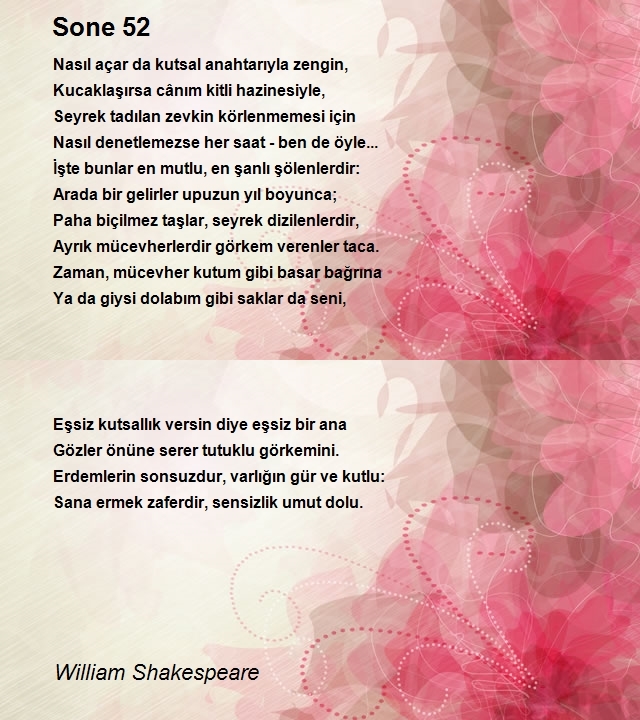 Sone 52

Nasıl açar da kutsal anahtarıyla zengin,
Kucaklaşırsa cânım kitli hazinesiyle,
Seyrek tadılan zevkin körlenmemesi için
Nasıl denetlemezse her saat - ben de öyle...
İşte bunlar en mutlu, en şanlı şölenlerdir:
Arada bir gelirler upuzun yıl boyunca;
Paha biçilmez taşlar, seyrek dizilenlerdir,
Ayrık mücevherlerdir görkem verenler taca.
Zaman, mücevher kutum gibi basar bağrına
Ya da giysi dolabım gibi saklar da seni,

Eşsiz kutsallık versin diye eşsiz bir ana
Gözler önüne serer tutuklu görkemini.
Erdemlerin sonsuzdur, varlığın gür ve kutlu:
Sana ermek zaferdir, sensizlik umut dolu.

William Shakespeare